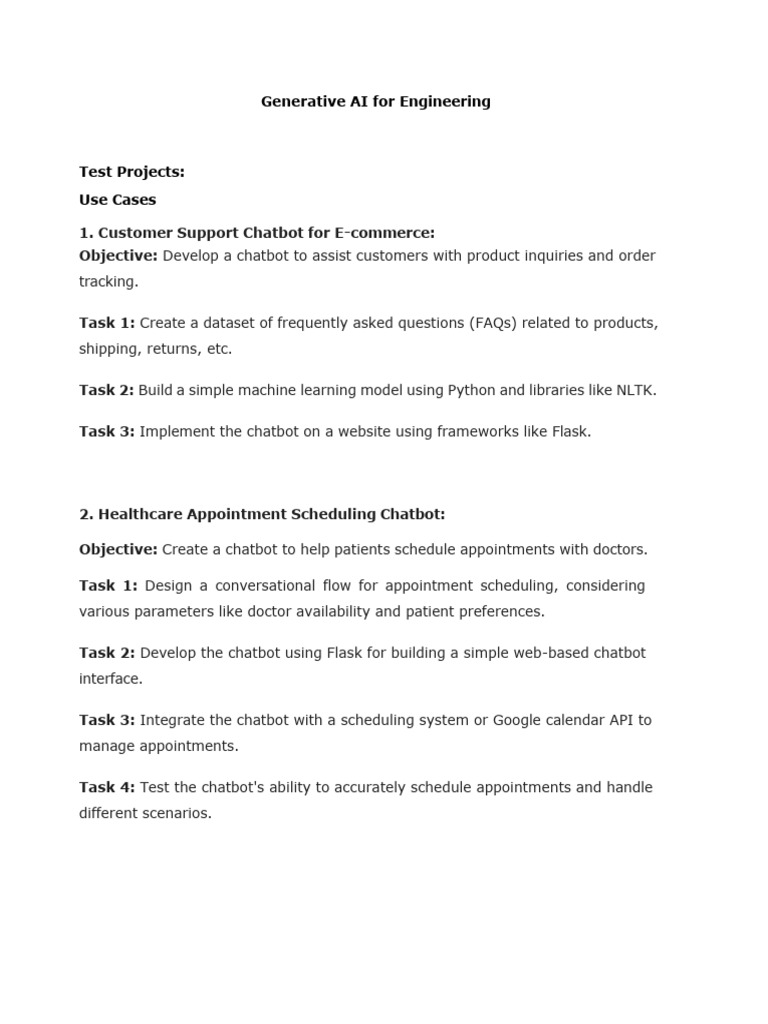 Generative AI for Engineering

Test Projects:

Use Cases

1. Customer Support Chatbot for E-commerce:
Objective: Develop a chatbot to assist customers with product inquiries and order tracking.

Task 1: Create a dataset of frequently asked questions (FAQs) related to products, shipping, returns, etc.

Task 2: Build a simple machine learning model using Python and libraries like NLTK.

Task 3: Implement the chatbot on a website using frameworks like Flask.

2. Healthcare Appointment Scheduling Chatbot:

Objective: Create a chatbot to help patients schedule appointments with doctors.

Task 1: Design a conversational flow for appointment scheduling, considering various parameters like doctor availability and patient preferences.

Task 2: Develop the chatbot using Flask for building a simple web-based chatbot interface.

Task 3: Integrate the chatbot with a scheduling system or Google calendar API to manage appointments.

Task 4: Test the chatbot's ability to accurately schedule appointments and handle different scenarios.